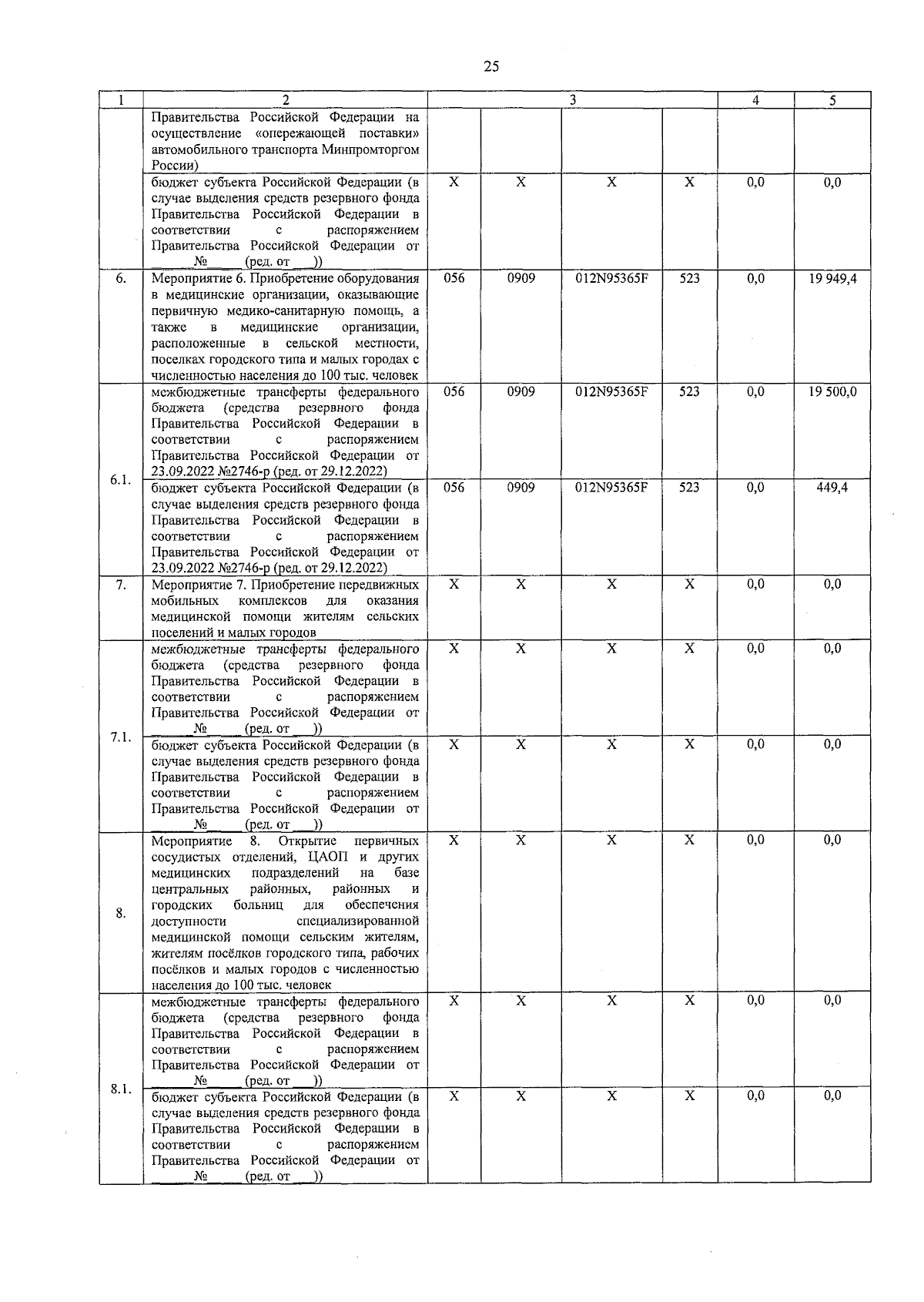 25

| 1 | 2 | 3 | | | | 4 | 5 |
|---|---|---|---|---|---|---|---|
| | Правительства Российской Федерации на осуществление «опережающей поставки» автомобильного транспорта Минпромторгом России) | | | | | | |
| | бюджет субъекта Российской Федерации (в случае выделения средств резервного фонда Правительства Российской Федерации в соответствии с распоряжением Правительства Российской Федерации от ____ № ____ (ред. от ____)) | X | X | X | X | 0,0 | 0,0 |
| 6. | Мероприятие 6. Приобретение оборудования в медицинские организации, оказывающие первичную медико-санитарную помощь, а также в медицинские организации, расположенные в сельской местности, поселках городского типа и малых городах с численностью населения до 100 тыс. человек | 056 | 0909 | 012N95365F | 523 | 0,0 | 19 949,4 |
| 6.1. | межбюджетные трансферты федерального бюджета (средства резервного фонда Правительства Российской Федерации в соответствии с распоряжением Правительства Российской Федерации от 23.09.2022 №2746-р (ред. от 29.12.2022) | 056 | 0909 | 012N95365F | 523 | 0,0 | 19 500,0 |
| | бюджет субъекта Российской Федерации (в случае выделения средств резервного фонда Правительства Российской Федерации в соответствии с распоряжением Правительства Российской Федерации от 23.09.2022 №2746-р (ред. от 29.12.2022) | 056 | 0909 | 012N95365F | 523 | 0,0 | 449,4 |
| 7. | Мероприятие 7. Приобретение передвижных мобильных комплексов для оказания медицинской помощи жителям сельских поселений и малых городов | X | X | X | X | 0,0 | 0,0 |
| 7.1. | межбюджетные трансферты федерального бюджета (средства резервного фонда Правительства Российской Федерации в соответствии с распоряжением Правительства Российской Федерации от ____ № ____ (ред. от ____)) | X | X | X | X | 0,0 | 0,0 |
| | бюджет субъекта Российской Федерации (в случае выделения средств резервного фонда Правительства Российской Федерации в соответствии с распоряжением Правительства Российской Федерации от ____ № ____ (ред. от ____)) | X | X | X | X | 0,0 | 0,0 |
| 8. | Мероприятие 8. Открытие первичных сосудистых отделений, ЦАОП и других медицинских подразделений на базе центральных районных, районных и городских больниц для обеспечения доступности специализированной медицинской помощи сельским жителям, жителям посёлков городского типа, рабочих посёлков и малых городов с численностью населения до 100 тыс. человек | X | X | X | X | 0,0 | 0,0 |
| 8.1. | межбюджетные трансферты федерального бюджета (средства резервного фонда Правительства Российской Федерации в соответствии с распоряжением Правительства Российской Федерации от ____ № ____ (ред. от ____)) | X | X | X | X | 0,0 | 0,0 |
| | бюджет субъекта Российской Федерации (в случае выделения средств резервного фонда Правительства Российской Федерации в соответствии с распоряжением Правительства Российской Федерации от ____ № ____ (ред. от ____)) | X | X | X | X | 0,0 | 0,0 |